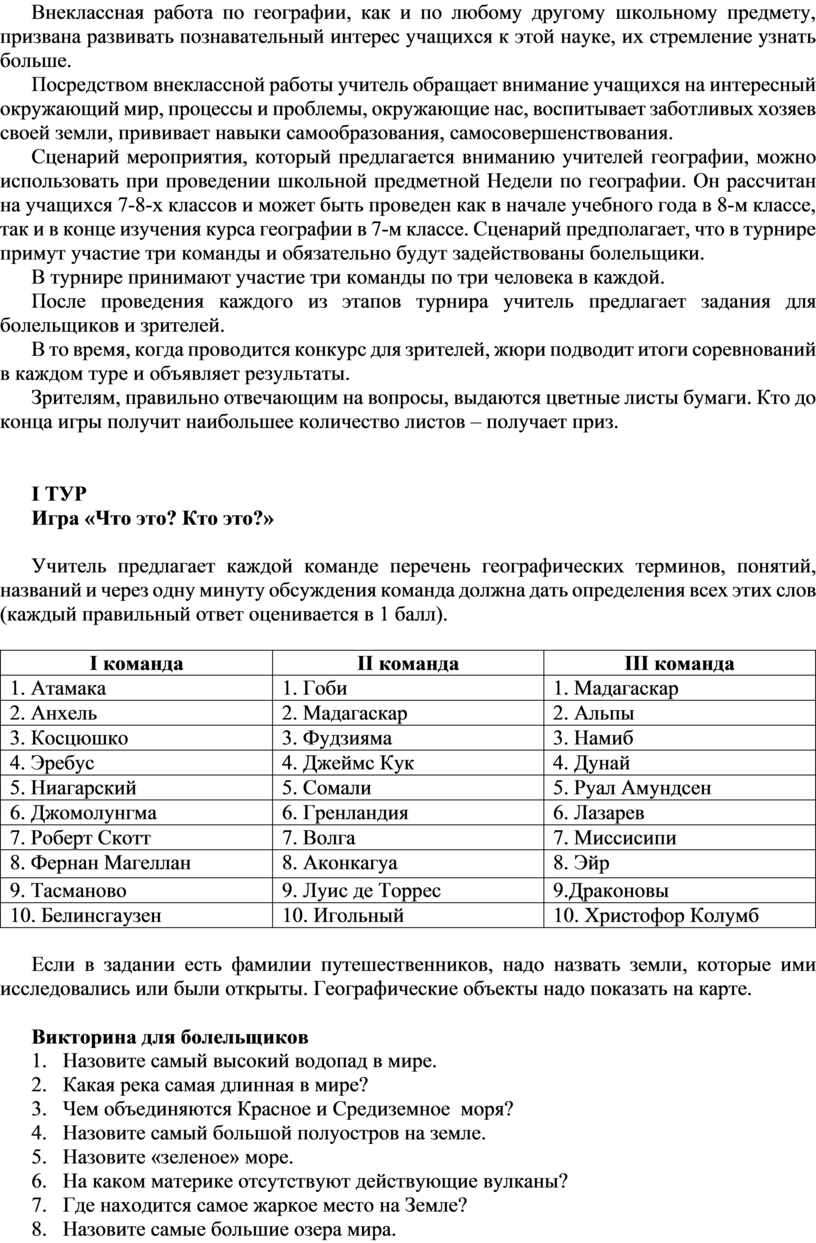 Внеклассная работа по географии, как и по любому другому школьному предмету, призвана развивать познавательный интерес учащихся к этой науке, их стремление узнать больше.

Посредством внеклассной работы учитель обращает внимание учащихся на интересный окружающий мир, процессы и проблемы, окружающие нас, воспитывает заботливых хозяев своей земли, прививает навыки самообразования, самосовершенствования.

Сценарий мероприятия, который предлагается вниманию учителей географии, можно использовать при проведении школьной предметной Недели по географии. Он рассчитан на учащихся 7-8-х классов и может быть проведен как в начале учебного года в 8-м классе, так и в конце изучения курса географии в 7-м классе. Сценарий предполагает, что в турнире примут участие три команды и обязательно будут задействованы болельщики.

В турнире принимают участие три команды по три человека в каждой.

После проведения каждого из этапов турнира учитель предлагает задания для болельщиков и зрителей.

В то время, когда проводится конкурс для зрителей, жюри подводит итоги соревнований в каждом туре и объявляет результаты.

Зрителям, правильно отвечающим на вопросы, выдаются цветные листы бумаги. Кто до конца игры получит наибольшее количество листов – получает приз.

I ТУР
Игра «Что это? Кто это?»

Учитель предлагает каждой команде перечень географических терминов, понятий, названий и через одну минуту обсуждения команда должна дать определения всех этих слов (каждый правильный ответ оценивается в 1 балл).

| I команда | II команда | III команда |
|---|---|---|
| 1. Атамака | 1. Гоби | 1. Мадагаскар |
| 2. Анхель | 2. Мадагаскар | 2. Альпы |
| 3. Косцюшко | 3. Фудзияма | 3. Намиб |
| 4. Эребус | 4. Джеймс Кук | 4. Дунай |
| 5. Ниагарский | 5. Сомали | 5. Руал Амундсен |
| 6. Джомолунгма | 6. Гренландия | 6. Лазарев |
| 7. Роберт Скотт | 7. Волга | 7. Миссисипи |
| 8. Фернан Магеллан | 8. Аконкагуа | 8. Эйр |
| 9. Тасманово | 9. Луис де Торрес | 9.Драконовы |
| 10. Белинсгаузен | 10. Игольный | 10. Христофор Колумб |

Если в задании есть фамилии путешественников, надо назвать земли, которые ими исследовались или были открыты. Географические объекты надо показать на карте.

Викторина для болельщиков
1. Назовите самый высокий водопад в мире.
2. Какая река самая длинная в мире?
3. Чем объединяются Красное и Средиземное моря?
4. Назовите самый большой полуостров на земле.
5. Назовите «зеленое» море.
6. На каком материке отсутствуют действующие вулканы?
7. Где находится самое жаркое место на Земле?
8. Назовите самые большие озера мира.